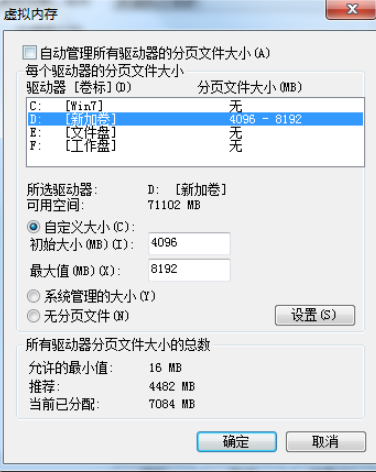 虚拟内存

自动管理所有驱动器的分页文件大小(A)

每个驱动器的分页文件大小

| 驱动器 [卷标](D) | 分页文件大小(MB) |
|---|---|
| C: [Win7] | 无 |
| D: [新加卷] | 4096 - 8192 |
| E: [文件盘] | 无 |
| F: [工作盘] | 无 |

所选驱动器: D: [新加卷]
可用空间: 71102 MB

自定义大小(C):
初始大小(MB)(I): 4096
最大值(MB)(X): 8192

系统管理的大小(Y)
无分页文件(N)
设置(S)

所有驱动器分页文件大小的总数
允许的最小值: 16 MB
推荐: 4482 MB
当前已分配: 7084 MB

确定 取消